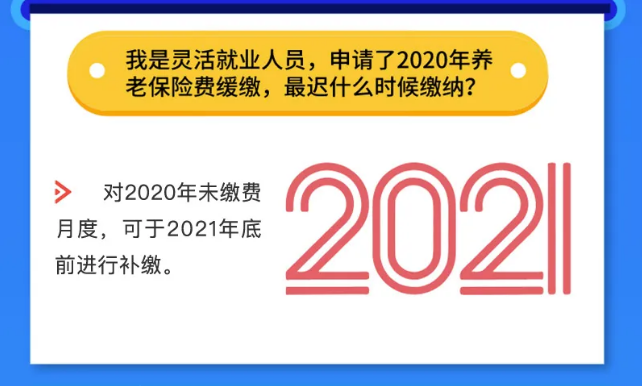 我是灵活就业人员，申请了2020年养老保险费缓缴，最迟什么时候缴纳？

对2020年未缴费月度，可于2021年底前进行补缴。

2021